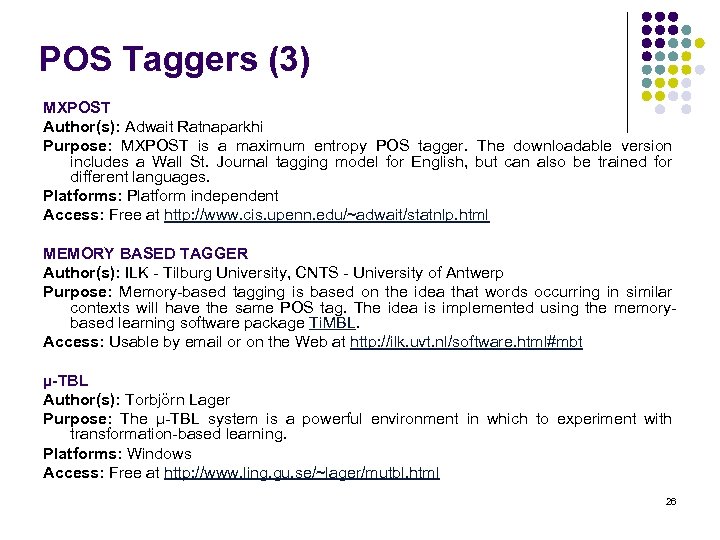 POS Taggers (3)

MXPOST

Author(s): Adwait Ratnaparkhi

Purpose: MXPOST is a maximum entropy POS tagger. The downloadable version includes a Wall St. Journal tagging model for English, but can also be trained for different languages.

Platforms: Platform independent

Access: Free at http://www.cis.upenn.edu/~adwait/statnlp.html

MEMORY BASED TAGGER

Author(s): ILK - Tilburg University, CNTS - University of Antwerp

Purpose: Memory-based tagging is based on the idea that words occurring in similar contexts will have the same POS tag. The idea is implemented using the memory-based learning software package TiMBL.

Access: Usable by email or on the Web at http://ilk.uvt.nl/software.html#mbt

μ-TBL

Author(s): Torbjörn Lager

Purpose: The μ-TBL system is a powerful environment in which to experiment with transformation-based learning.

Platforms: Windows

Access: Free at http://www.ling.gu.se/~lager/mutbl.html

26